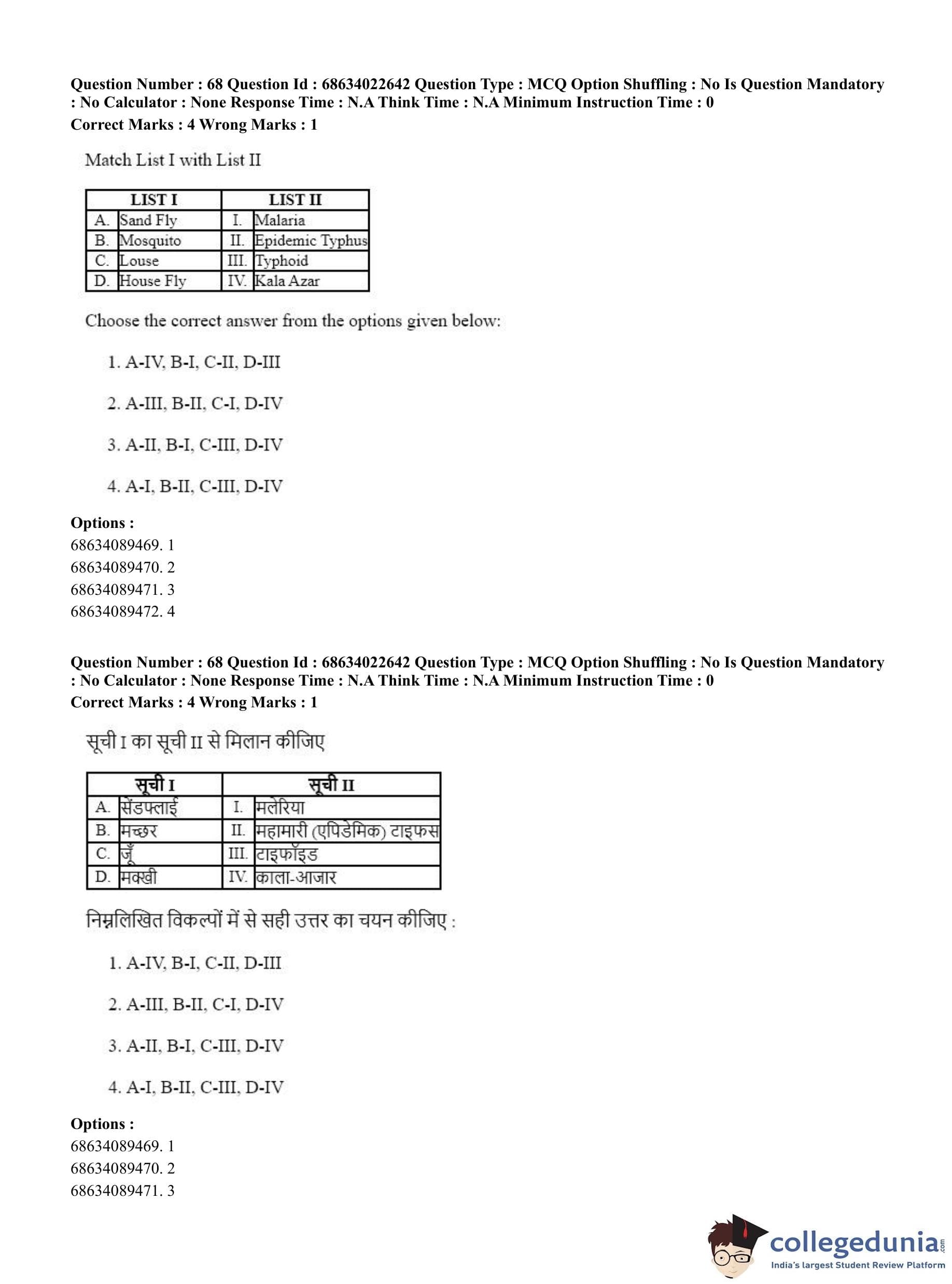 Question Number : 68 Question Id : 68634022642 Question Type : MCQ Option Shuffling : No Is Question Mandatory : No Calculator : None Response Time : N.A Think Time : N.A Minimum Instruction Time : 0
Correct Marks : 4 Wrong Marks : 1

Match List I with List II

| LIST I | | LIST II | |
|---|---|---|---|
| A. | Sand Fly | I. | Malaria |
| B. | Mosquito | II. | Epidemic Typhus |
| C. | Louse | III. | Typhoid |
| D. | House Fly | IV. | Kala Azar |

Choose the correct answer from the options given below:

1. A-IV, B-I, C-II, D-III

2. A-III, B-II, C-I, D-IV

3. A-II, B-I, C-III, D-IV

4. A-I, B-II, C-III, D-IV

Options :
68634089469. 1
68634089470. 2
68634089471. 3
68634089472. 4

Question Number : 68 Question Id : 68634022642 Question Type : MCQ Option Shuffling : No Is Question Mandatory : No Calculator : None Response Time : N.A Think Time : N.A Minimum Instruction Time : 0
Correct Marks : 4 Wrong Marks : 1

सूची I का सूची II से मिलान कीजिए

| सूची I | | सूची II | |
|---|---|---|---|
| A. | सेंडफ्लाई | I. | मलेरिया |
| B. | मच्छर | II. | महामारी (एपिडेमिक) टाइफस |
| C. | जूँ | III. | टाइफॉइड |
| D. | मक्खी | IV. | काला-आजार |

निम्नलिखित विकल्पों में से सही उत्तर का चयन कीजिए :

1. A-IV, B-I, C-II, D-III

2. A-III, B-II, C-I, D-IV

3. A-II, B-I, C-III, D-IV

4. A-I, B-II, C-III, D-IV

Options :
68634089469. 1
68634089470. 2
68634089471. 3

collegedunia.com
India's largest Student Review Platform